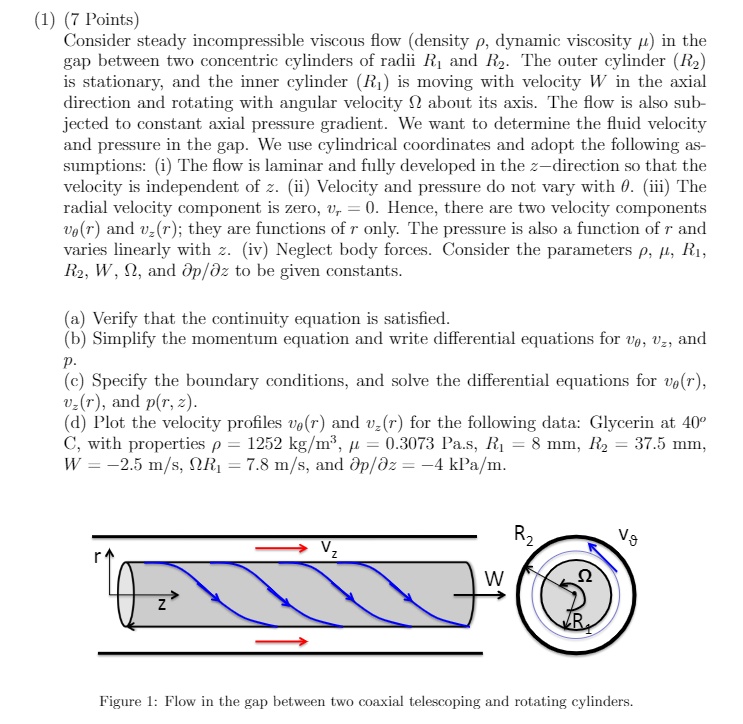 (1) (7 Points)
Consider steady incompressible viscous flow (density $\rho$, dynamic viscosity $\mu$) in the gap between two concentric cylinders of radii $R_1$ and $R_2$. The outer cylinder ($R_2$) is stationary, and the inner cylinder ($R_1$) is moving with velocity $W$ in the axial direction and rotating with angular velocity $\Omega$ about its axis. The flow is also subjected to constant axial pressure gradient. We want to determine the fluid velocity and pressure in the gap. We use cylindrical coordinates and adopt the following assumptions: (i) The flow is laminar and fully developed in the $z-$direction so that the velocity is independent of $z$. (ii) Velocity and pressure do not vary with $\theta$. (iii) The radial velocity component is zero, $v_r = 0$. Hence, there are two velocity components $v_\theta(r)$ and $v_z(r)$; they are functions of $r$ only. The pressure is also a function of $r$ and varies linearly with $z$. (iv) Neglect body forces. Consider the parameters $\rho$, $\mu$, $R_1$, $R_2$, $W$, $\Omega$, and $\partial p/\partial z$ to be given constants.

(a) Verify that the continuity equation is satisfied.
(b) Simplify the momentum equation and write differential equations for $v_\theta$, $v_z$, and $p$.
(c) Specify the boundary conditions, and solve the differential equations for $v_\theta(r)$, $v_z(r)$, and $p(r, z)$.
(d) Plot the velocity profiles $v_\theta(r)$ and $v_z(r)$ for the following data: Glycerin at $40^o$ C, with properties $\rho = 1252$ kg/m$^3$, $\mu = 0.3073$ Pa.s, $R_1 = 8$ mm, $R_2 = 37.5$ mm, $W = -2.5$ m/s, $\Omega R_1 = 7.8$ m/s, and $\partial p/\partial z = -4$ kPa/m.

r
z
$v_z$
W
$R_2$
$v_\vartheta$
$\Omega$
$R_1$

Figure 1: Flow in the gap between two coaxial telescoping and rotating cylinders.